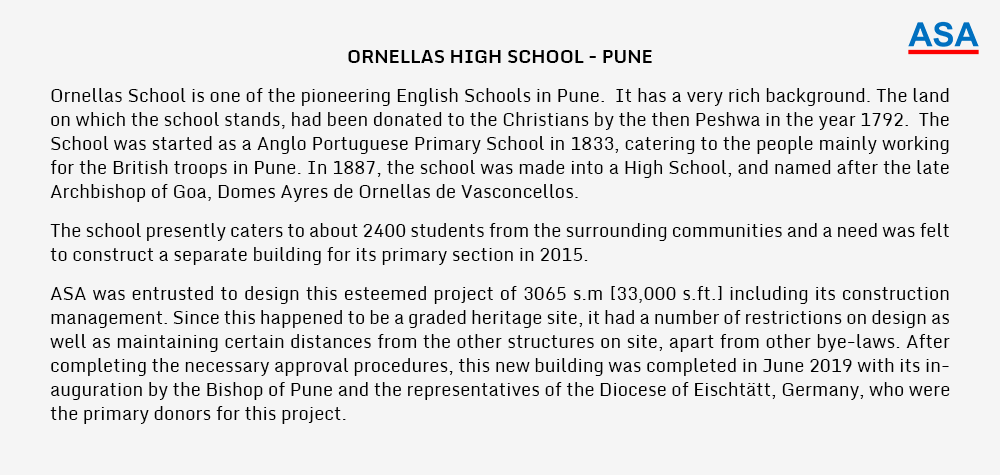 ASA

ORNELLAS HIGH SCHOOL - PUNE

Ornellas School is one of the pioneering English Schools in Pune. It has a very rich background. The land on which the school stands, had been donated to the Christians by the then Peshwa in the year 1792. The School was started as a Anglo Portuguese Primary School in 1833, catering to the people mainly working for the British troops in Pune. In 1887, the school was made into a High School, and named after the late Archbishop of Goa, Domes Ayres de Ornellas de Vasconcellos.

The school presently caters to about 2400 students from the surrounding communities and a need was felt to construct a separate building for its primary section in 2015.

ASA was entrusted to design this esteemed project of 3065 s.m [33,000 s.ft.] including its construction management. Since this happened to be a graded heritage site, it had a number of restrictions on design as well as maintaining certain distances from the other structures on site, apart from other bye-laws. After completing the necessary approval procedures, this new building was completed in June 2019 with its inauguration by the Bishop of Pune and the representatives of the Diocese of Eischtätt, Germany, who were the primary donors for this project.